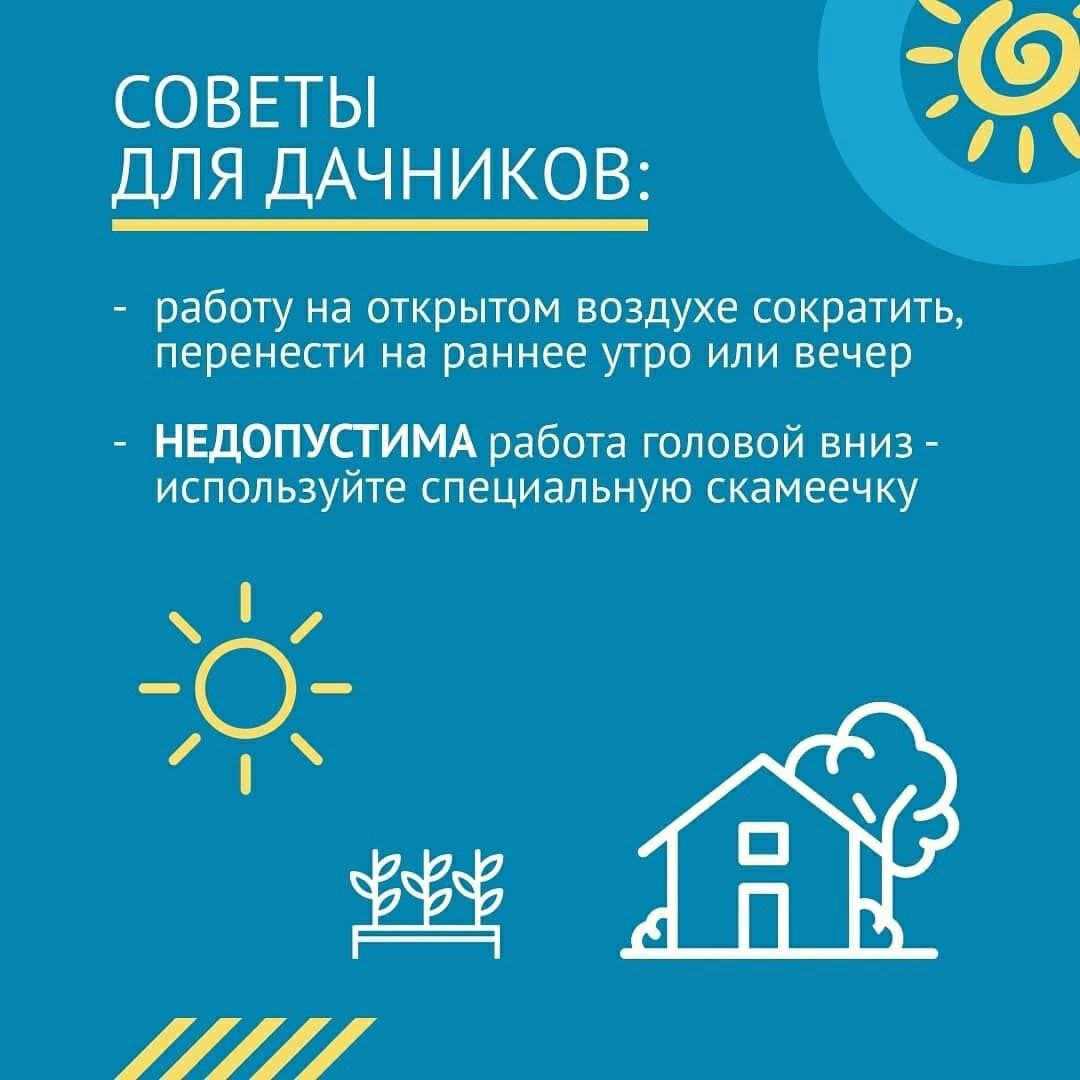 СОВЕТЫ
ДЛЯ ДАЧНИКОВ:

- работу на открытом воздухе сократить, перенести на раннее утро или вечер

- НЕДОПУСТИМА работа головой вниз - используйте специальную скамеечку